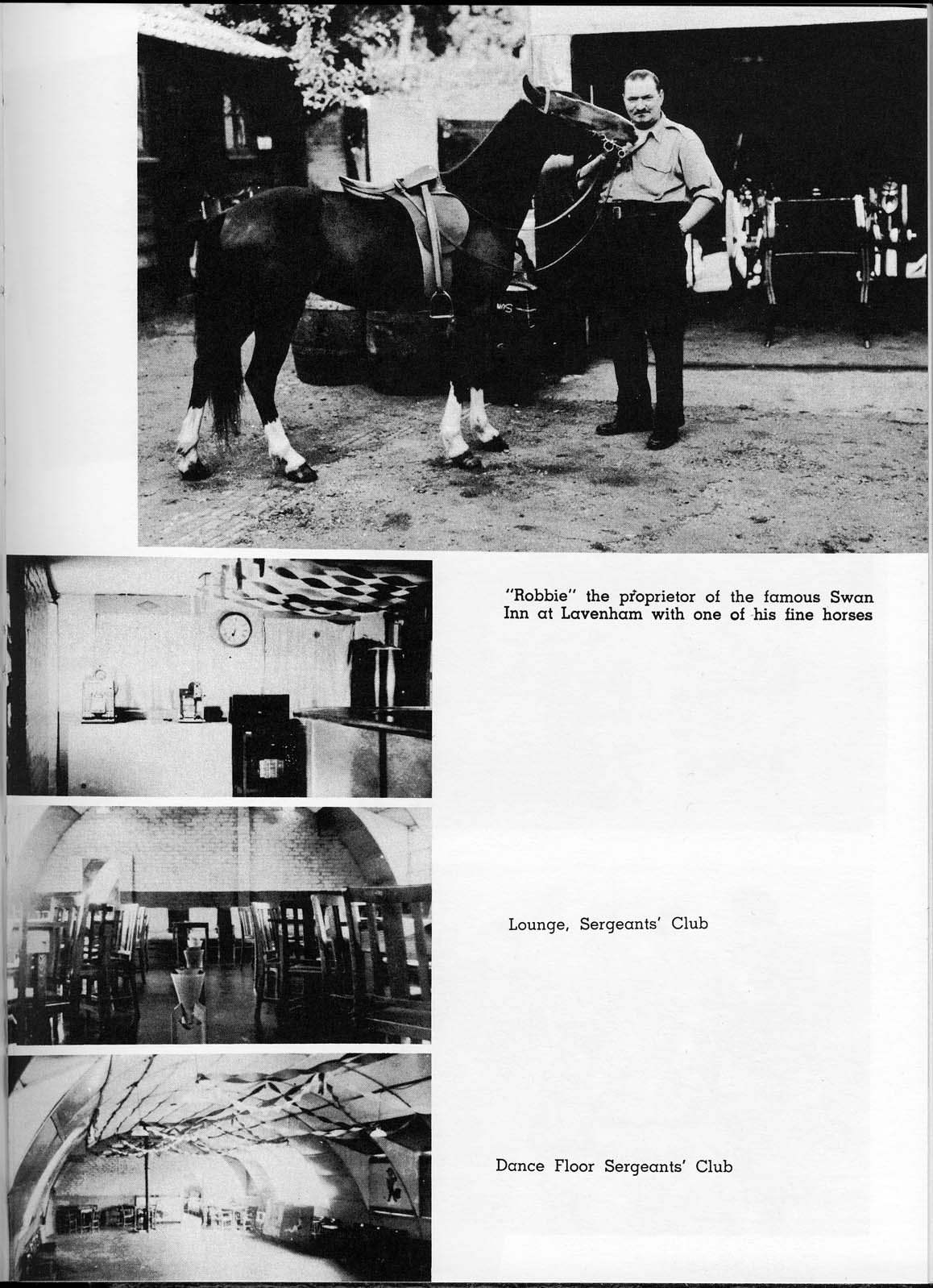 "Robbie" the proprietor of the famous Swan Inn at Lavenham with one of his fine horses

Lounge, Sergeants' Club

Dance Floor Sergeants' Club